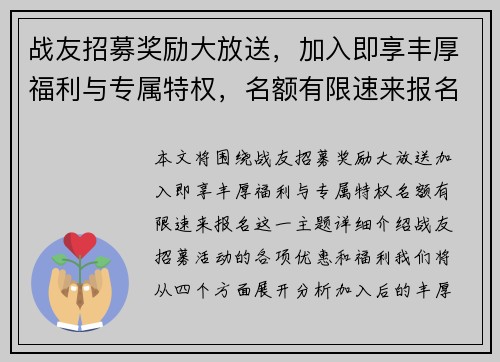 战友招募奖励大放送，加入即享丰厚福利与专属特权，名额有限速来报名

本文将围绕战友招募奖励大放送加入即享丰厚福利与专属特权名额有限速来报名这一主题详细介绍战友招募活动的各项优惠和福利我们将从四个方面展开分析加入后的丰厚